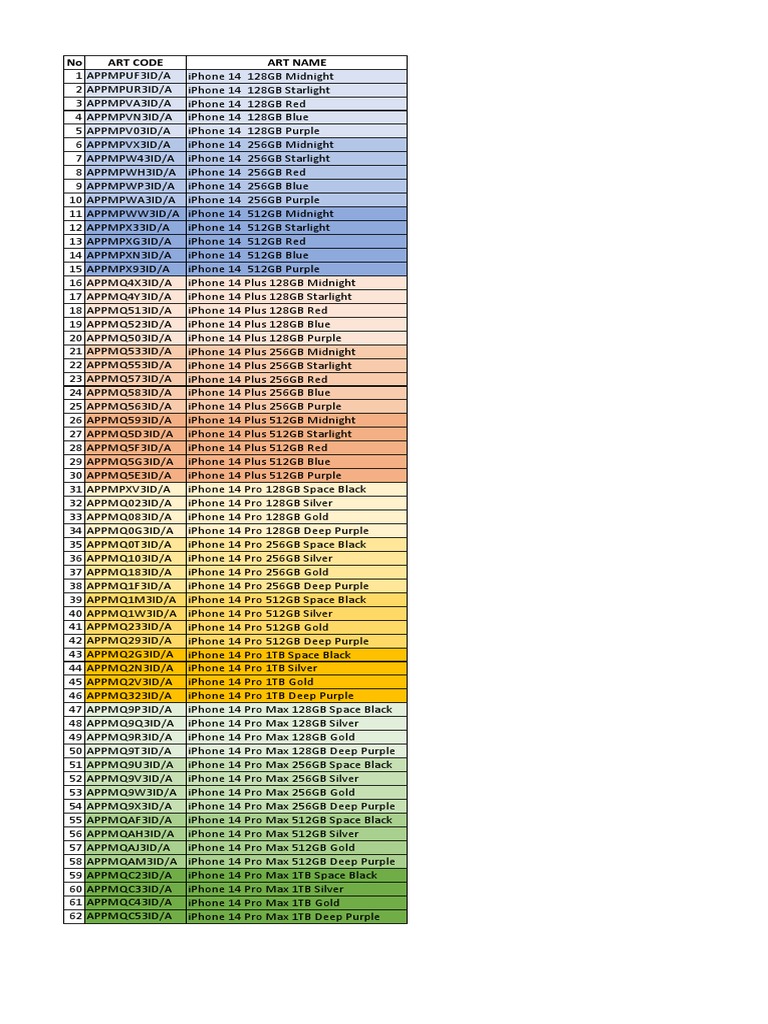 | No | ART CODE | ART NAME |
|---|---|---|
| 1 | APPMPUF3ID/A | iPhone 14 128GB Midnight |
| 2 | APPMPUR3ID/A | iPhone 14 128GB Starlight |
| 3 | APPMPVA3ID/A | iPhone 14 128GB Red |
| 4 | APPMPVN3ID/A | iPhone 14 128GB Blue |
| 5 | APPMPV03ID/A | iPhone 14 128GB Purple |
| 6 | APPMPVX3ID/A | iPhone 14 256GB Midnight |
| 7 | APPMPW43ID/A | iPhone 14 256GB Starlight |
| 8 | APPMPWH3ID/A | iPhone 14 256GB Red |
| 9 | APPMPWP3ID/A | iPhone 14 256GB Blue |
| 10 | APPMPWA3ID/A | iPhone 14 256GB Purple |
| 11 | APPMPWW3ID/A | iPhone 14 512GB Midnight |
| 12 | APPMPX33ID/A | iPhone 14 512GB Starlight |
| 13 | APPMPXG3ID/A | iPhone 14 512GB Red |
| 14 | APPMPXN3ID/A | iPhone 14 512GB Blue |
| 15 | APPMPX93ID/A | iPhone 14 512GB Purple |
| 16 | APPMQ4X3ID/A | iPhone 14 Plus 128GB Midnight |
| 17 | APPMQ4Y3ID/A | iPhone 14 Plus 128GB Starlight |
| 18 | APPMQ513ID/A | iPhone 14 Plus 128GB Red |
| 19 | APPMQ523ID/A | iPhone 14 Plus 128GB Blue |
| 20 | APPMQ503ID/A | iPhone 14 Plus 128GB Purple |
| 21 | APPMQ533ID/A | iPhone 14 Plus 256GB Midnight |
| 22 | APPMQ553ID/A | iPhone 14 Plus 256GB Starlight |
| 23 | APPMQ573ID/A | iPhone 14 Plus 256GB Red |
| 24 | APPMQ583ID/A | iPhone 14 Plus 256GB Blue |
| 25 | APPMQ563ID/A | iPhone 14 Plus 256GB Purple |
| 26 | APPMQ593ID/A | iPhone 14 Plus 512GB Midnight |
| 27 | APPMQ5D3ID/A | iPhone 14 Plus 512GB Starlight |
| 28 | APPMQ5F3ID/A | iPhone 14 Plus 512GB Red |
| 29 | APPMQ5G3ID/A | iPhone 14 Plus 512GB Blue |
| 30 | APPMQ5E3ID/A | iPhone 14 Plus 512GB Purple |
| 31 | APPMPXV3ID/A | iPhone 14 Pro 128GB Space Black |
| 32 | APPMQ023ID/A | iPhone 14 Pro 128GB Silver |
| 33 | APPMQ083ID/A | iPhone 14 Pro 128GB Gold |
| 34 | APPMQ0G3ID/A | iPhone 14 Pro 128GB Deep Purple |
| 35 | APPMQ0T3ID/A | iPhone 14 Pro 256GB Space Black |
| 36 | APPMQ103ID/A | iPhone 14 Pro 256GB Silver |
| 37 | APPMQ183ID/A | iPhone 14 Pro 256GB Gold |
| 38 | APPMQ1F3ID/A | iPhone 14 Pro 256GB Deep Purple |
| 39 | APPMQ1M3ID/A | iPhone 14 Pro 512GB Space Black |
| 40 | APPMQ1W3ID/A | iPhone 14 Pro 512GB Silver |
| 41 | APPMQ233ID/A | iPhone 14 Pro 512GB Gold |
| 42 | APPMQ293ID/A | iPhone 14 Pro 512GB Deep Purple |
| 43 | APPMQ2G3ID/A | iPhone 14 Pro 1TB Space Black |
| 44 | APPMQ2N3ID/A | iPhone 14 Pro 1TB Silver |
| 45 | APPMQ2V3ID/A | iPhone 14 Pro 1TB Gold |
| 46 | APPMQ323ID/A | iPhone 14 Pro 1TB Deep Purple |
| 47 | APPMQ9P3ID/A | iPhone 14 Pro Max 128GB Space Black |
| 48 | APPMQ9Q3ID/A | iPhone 14 Pro Max 128GB Silver |
| 49 | APPMQ9R3ID/A | iPhone 14 Pro Max 128GB Gold |
| 50 | APPMQ9T3ID/A | iPhone 14 Pro Max 128GB Deep Purple |
| 51 | APPMQ9U3ID/A | iPhone 14 Pro Max 256GB Space Black |
| 52 | APPMQ9V3ID/A | iPhone 14 Pro Max 256GB Silver |
| 53 | APPMQ9W3ID/A | iPhone 14 Pro Max 256GB Gold |
| 54 | APPMQ9X3ID/A | iPhone 14 Pro Max 256GB Deep Purple |
| 55 | APPMQAF3ID/A | iPhone 14 Pro Max 512GB Space Black |
| 56 | APPMQAH3ID/A | iPhone 14 Pro Max 512GB Silver |
| 57 | APPMQAJ3ID/A | iPhone 14 Pro Max 512GB Gold |
| 58 | APPMQAM3ID/A | iPhone 14 Pro Max 512GB Deep Purple |
| 59 | APPMQC23ID/A | iPhone 14 Pro Max 1TB Space Black |
| 60 | APPMQC33ID/A | iPhone 14 Pro Max 1TB Silver |
| 61 | APPMQC43ID/A | iPhone 14 Pro Max 1TB Gold |
| 62 | APPMQC53ID/A | iPhone 14 Pro Max 1TB Deep Purple |